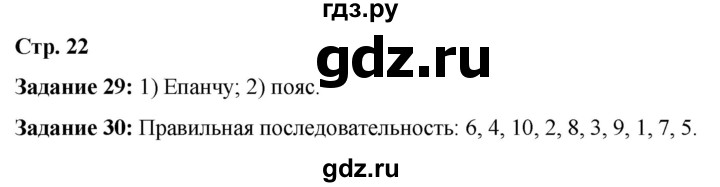 гдз.ру

Стр. 22

gdz.ru

Задание 29: 1) Епанчу; 2) пояс.

Задание 30: Правильная последовательность: 6, 4, 10, 2, 8, 3, 9, 1, 7, 5.

gdz.ru